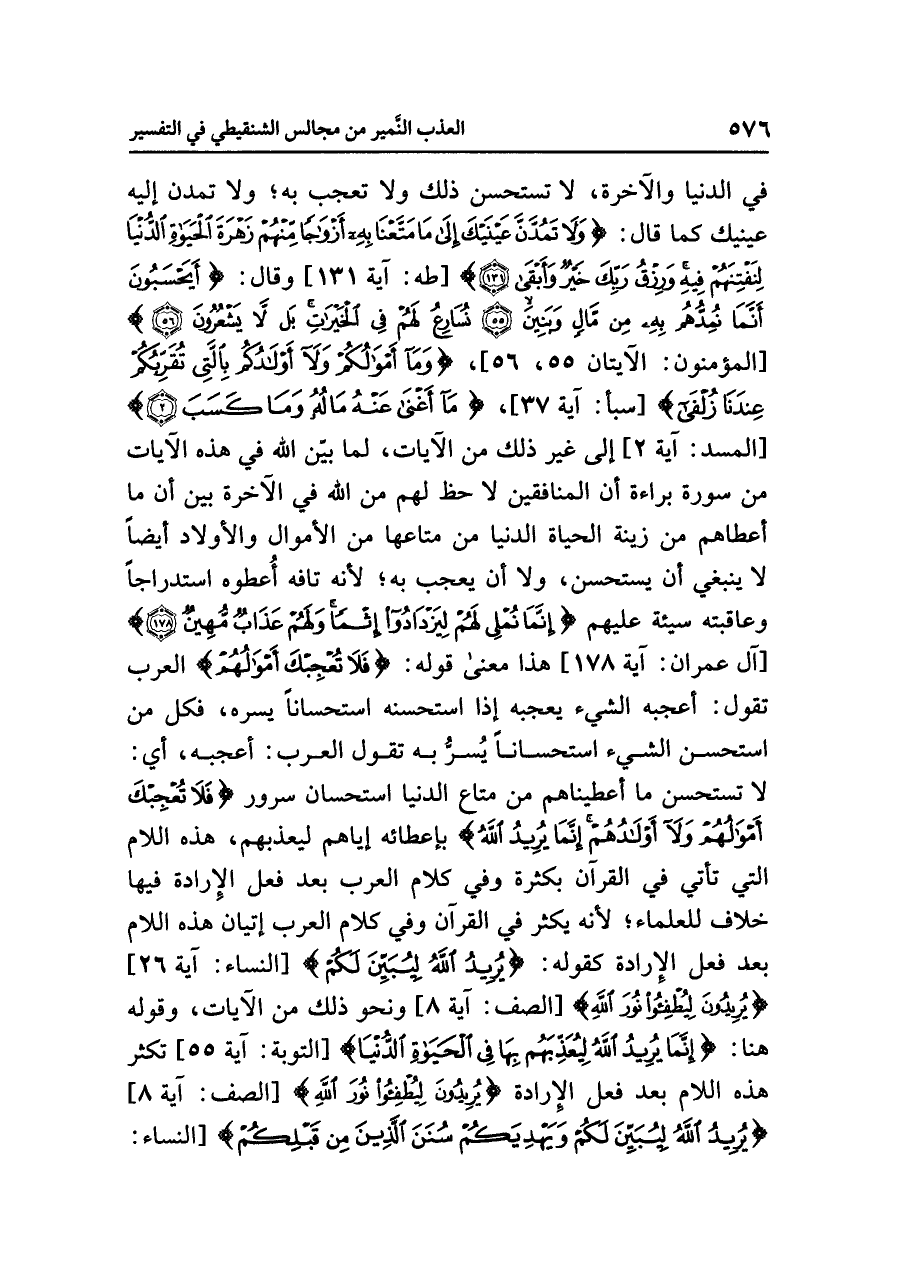 ٥٧٦ العذب النَّمير من مجالس الشنقيطي في التفسير

في الدنيا والآخرة، لا تستحسن ذلك ولا تعجب به؛ ولا تمدن إليه عينيك كما قال: ﴿وَلَا تَمُدَّنَّ عَيْنَيْكَ إِلَىٰ مَا مَتَّعْنَا بِهِۦٓ أَزْوَٰجًا مِّنْهُمْ زَهْرَةَ ٱلْحَيَوٰةِ ٱلدُّنْيَا لِنَفْتِنَهُمْ فِيهِ ۚ وَرِزْقُ رَبِّكَ خَيْرٌ وَأَبْقَىٰ ﴿١٣١﴾﴾ [طه: آية ١٣١] وقال: ﴿أَيَحْسَبُونَ أَنَّمَا نُمِدُّهُم بِهِۦ مِن مَّالٍ وَبَنِينَ ﴿٥٥﴾ نُسَارِعُ لَهُمْ فِى ٱلْخَيْرَٰتِ ۚ بَل لَّا يَشْعُرُونَ ﴿٥٦﴾﴾ [المؤمنون: الآيتان ٥٥، ٥٦]، ﴿وَمَآ أَمْوَٰلُكُمْ وَلَآ أَوْلَٰدُكُم بِٱلَّتِى تُقَرِّبُكُمْ عِندَنَا زُلْفَىٰٓ﴾ [سبأ: آية ٣٧]، ﴿مَآ أَغْنَىٰ عَنْهُ مَالُهُۥ وَمَا كَسَبَ ﴿٢﴾﴾ [المسد: آية ٢] إلى غير ذلك من الآيات، لما بيّن الله في هذه الآيات من سورة براءة أن المنافقين لا حظ لهم من الله في الآخرة بين أن ما أعطاهم من زينة الحياة الدنيا من متاعها من الأموال والأولاد أيضاً لا ينبغي أن يستحسن، ولا أن يعجب به؛ لأنه تافه أُعطوه استدراجاً وعاقبته سيئة عليهم ﴿إِنَّمَا نُمْلِى لَهُمْ لِيَزْدَادُوٓا۟ إِثْمًا ۚ وَلَهُمْ عَذَابٌ مُّهِينٌ ﴿١٧٨﴾﴾ [آل عمران: آية ١٧٨] هذا معنىٰ قوله: ﴿فَلَا تُعْجِبْكَ أَمْوَٰلُهُمْ﴾ العرب تقول: أعجبه الشيء يعجبه إذا استحسنه استحساناً يسره، فكل من استحسن الشيء استحساناً يُسرُّ به تقول العرب: أعجبه، أي: لا تستحسن ما أعطيناهم من متاع الدنيا استحسان سرور ﴿فَلَا تُعْجِبْكَ أَمْوَٰلُهُمْ وَلَآ أَوْلَٰدُهُمْ ۚ إِنَّمَا يُرِيدُ ٱللَّهُ﴾ بإعطائه إياهم ليعذبهم، هذه اللام التي تأتي في القرآن بكثرة وفي كلام العرب بعد فعل الإرادة فيها خلاف للعلماء؛ لأنه يكثر في القرآن وفي كلام العرب إتيان هذه اللام بعد فعل الإرادة كقوله: ﴿يُرِيدُ ٱللَّهُ لِيُبَيِّنَ لَكُمْ﴾ [النساء: آية ٢٦] ﴿يُرِيدُونَ لِيُطْفِـُٔوا۟ نُورَ ٱللَّهِ﴾ [الصف: آية ٨] ونحو ذلك من الآيات، وقوله هنا: ﴿إِنَّمَا يُرِيدُ ٱللَّهُ لِيُعَذِّبَهُم بِهَا فِى ٱلْحَيَوٰةِ ٱلدُّنْيَا﴾ [التوبة: آية ٥٥] تكثر هذه اللام بعد فعل الإرادة ﴿يُرِيدُونَ لِيُطْفِـُٔوا۟ نُورَ ٱللَّهِ﴾ [الصف: آية ٨] ﴿يُرِيدُ ٱللَّهُ لِيُبَيِّنَ لَكُمْ وَيَهْدِيَكُمْ سُنَنَ ٱلَّذِينَ مِن قَبْلِكُمْ﴾ [النساء: